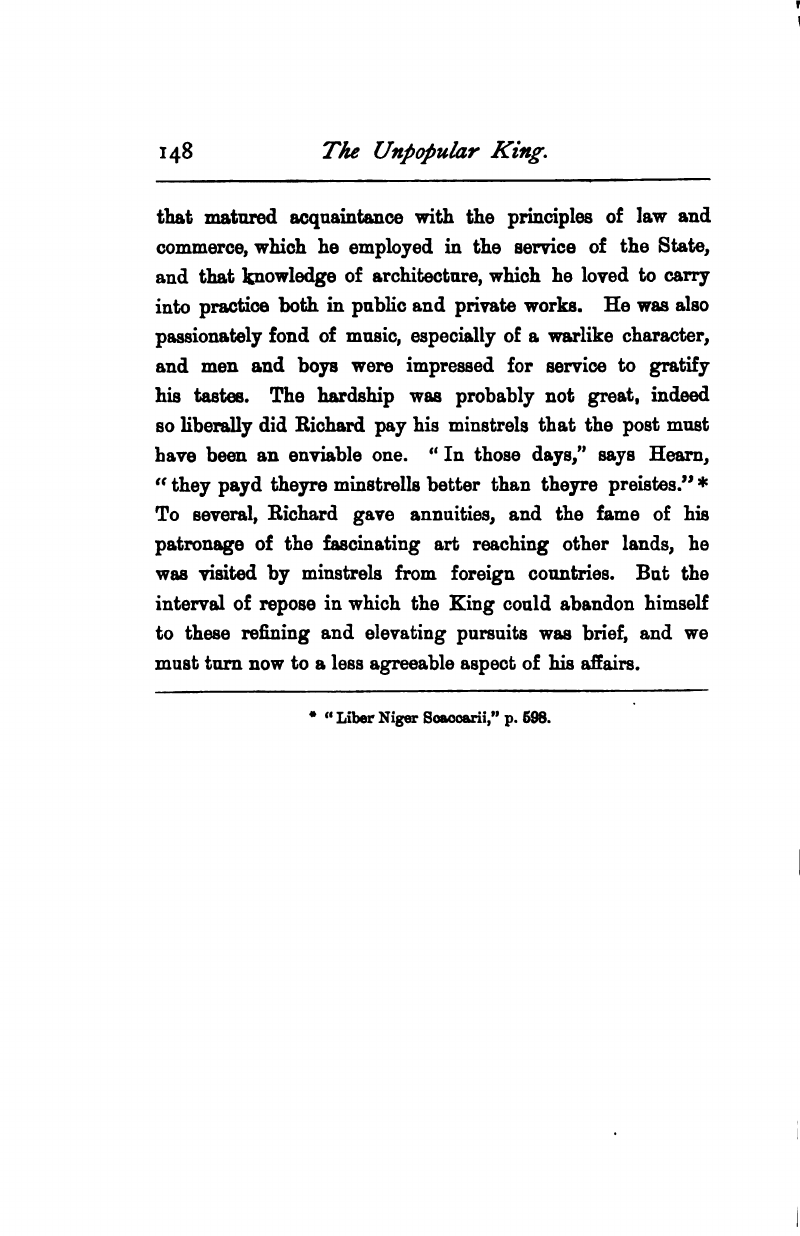 148 The Unpopular King.

that matured acquaintance with the principles of law and commerce, which he employed in the service of the State, and that knowledge of architecture, which he loved to carry into practice both in public and private works. He was also passionately fond of music, especially of a warlike character, and men and boys were impressed for service to gratify his tastes. The hardship was probably not great, indeed so liberally did Richard pay his minstrels that the post must have been an enviable one. "In those days," says Hearn, "they payd theyre minstrells better than theyre preistes."* To several, Richard gave annuities, and the fame of his patronage of the fascinating art reaching other lands, he was visited by minstrels from foreign countries. But the interval of repose in which the King could abandon himself to these refining and elevating pursuits was brief, and we must turn now to a less agreeable aspect of his affairs.

* "Liber Niger Scaccarii," p. 598.